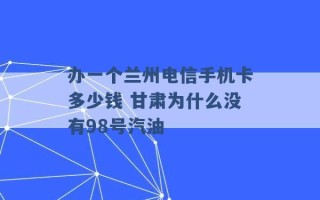 办一个兰州电信手机卡多少钱 甘肃为什么没有98号汽油